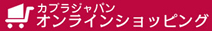 カプラジャパン
オンラインショッピング